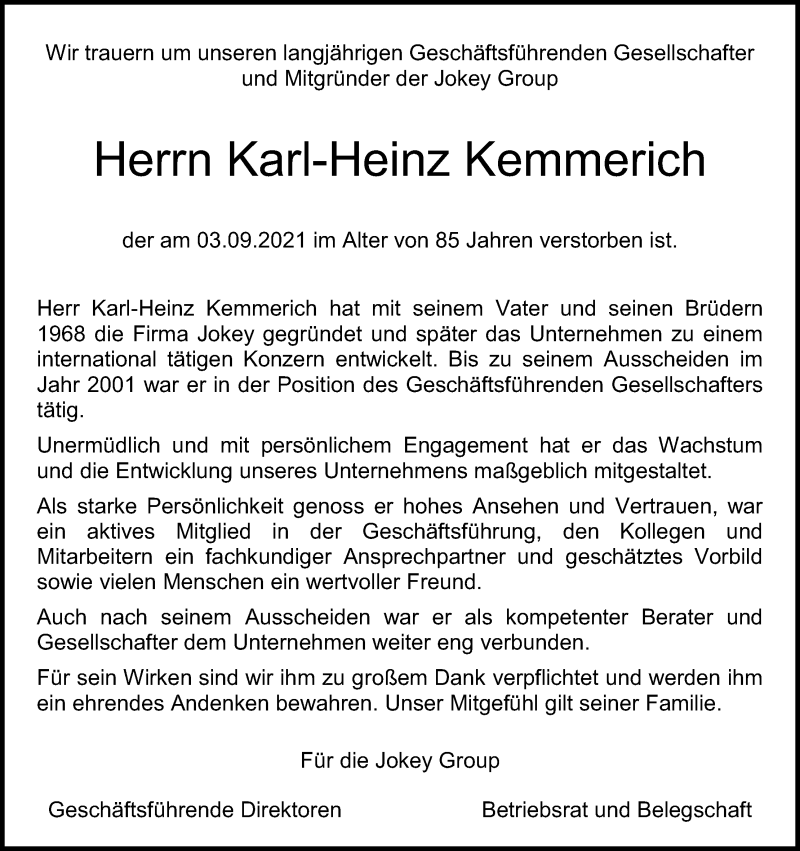 Wir trauern um unseren langjährigen Geschäftsführenden Gesellschafter und Mitgründer der Jokey Group

Herrn Karl-Heinz Kemmerich

der am 03.09.2021 im Alter von 85 Jahren verstorben ist.

Herr Karl-Heinz Kemmerich hat mit seinem Vater und seinen Brüdern 1968 die Firma Jokey gegründet und später das Unternehmen zu einem international tätigen Konzern entwickelt. Bis zu seinem Ausscheiden im Jahr 2001 war er in der Position des Geschäftsführenden Gesellschafters tätig.

Unermüdlich und mit persönlichem Engagement hat er das Wachstum und die Entwicklung unseres Unternehmens maßgeblich mitgestaltet.

Als starke Persönlichkeit genoss er hohes Ansehen und Vertrauen, war ein aktives Mitglied in der Geschäftsführung, den Kollegen und Mitarbeitern ein fachkundiger Ansprechpartner und geschätztes Vorbild sowie vielen Menschen ein wertvoller Freund.

Auch nach seinem Ausscheiden war er als kompetenter Berater und Gesellschafter dem Unternehmen weiter eng verbunden.

Für sein Wirken sind wir ihm zu großem Dank verpflichtet und werden ihm ein ehrendes Andenken bewahren. Unser Mitgefühl gilt seiner Familie.

Für die Jokey Group

Geschäftsführende Direktoren

Betriebsrat und Belegschaft